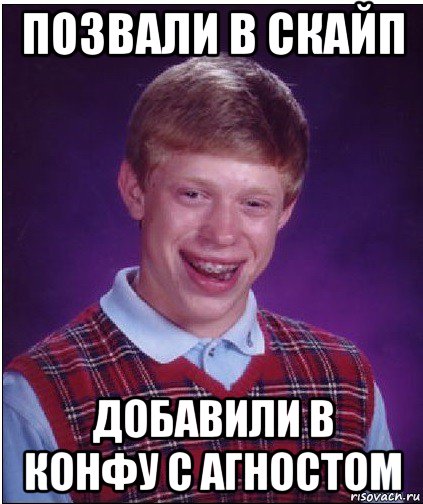 ПОЗВАЛИ В СКАЙП

ДОБАВИЛИ В КОНФУ С АГНОСТОМ

risovach.ru